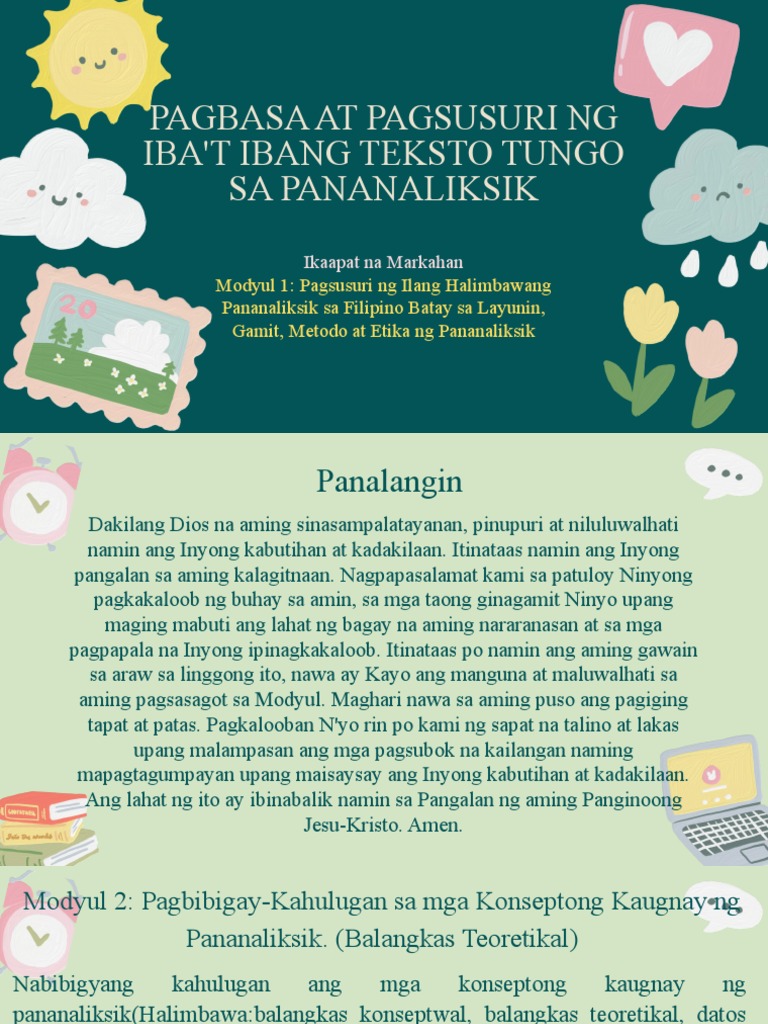 PAGBASA AT PAGSUSURI NG IBA'T IBANG TEKSTO TUNGO SA PANANALIKSIK

Ikaapat na Markahan
Modyul 1: Pagsusuri ng Ilang Halimbawang Pananaliksik sa Filipino Batay sa Layunin, Gamit, Metodo at Etika ng Pananaliksik

20

Panalangin

Dakilang Dios na aming sinasampalatayanan, pinupuri at niluluwalhati namin ang Inyong kabutihan at kadakilaan. Itinataas namin ang Inyong pangalan sa aming kalagitnaan. Nagpapasalamat kami sa patuloy Ninyong pagkakaloob ng buhay sa amin, sa mga taong ginagamit Ninyo upang maging mabuti ang lahat ng bagay na aming nararanasan at sa mga pagpapala na Inyong ipinagkakaloob. Itinataas po namin ang aming gawain sa araw sa linggong ito, nawa ay Kayo ang manguna at maluwalhati sa aming pagsasagot sa Modyul. Maghari nawa sa aming puso ang pagiging tapat at patas. Pagkalooban N'yo rin po kami ng sapat na talino at lakas upang malampasan ang mga pagsubok na kailangan naming mapagtagumpayan upang maisaysay ang Inyong kabutihan at kadakilaan. Ang lahat ng ito ay ibinabalik namin sa Pangalan ng aming Panginoong Jesu-Kristo. Amen.

Modyul 2: Pagbibigay-Kahulugan sa mga Konseptong Kaugnay ng Pananaliksik. (Balangkas Teoretikal)

Nabibigyang kahulugan ang mga konseptong kaugnay ng pananaliksik(Halimbawa:balangkas konseptwal, balangkas teoretikal, datos